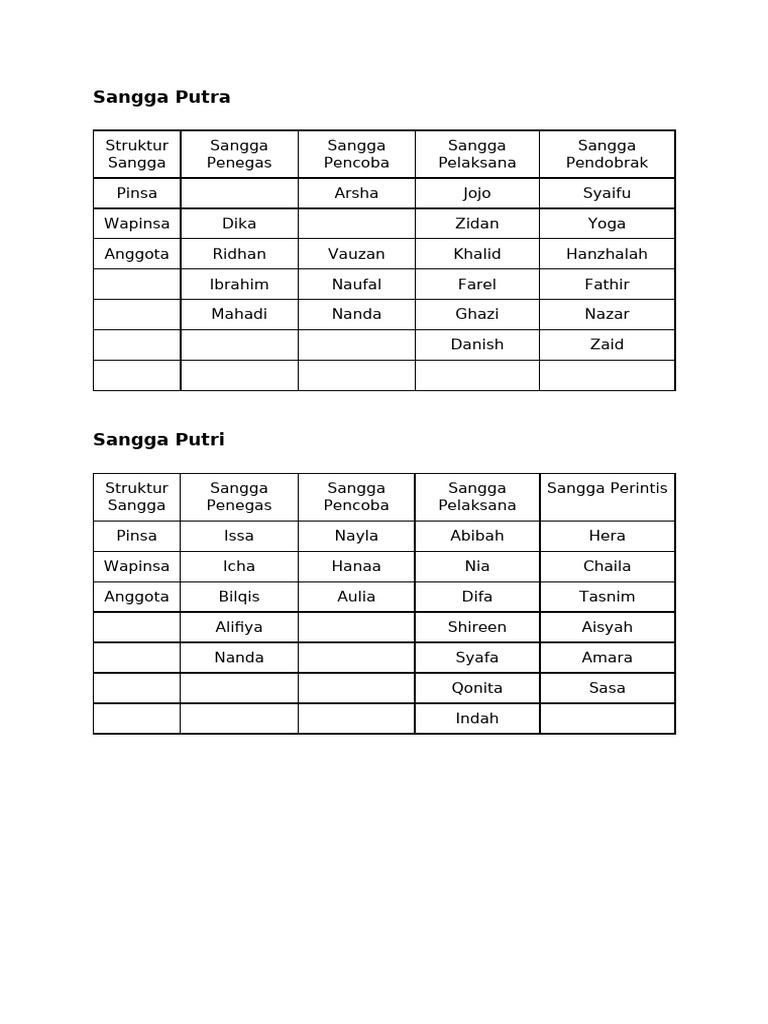 Sangga Putra

| Struktur Sangga | Sangga Penegas | Sangga Pencoba | Sangga Pelaksana | Sangga Pendobrak |
|---|---|---|---|---|
| Pinsa | | Arsha | Jojo | Syaifu |
| Wapinsa | Dika | | Zidan | Yoga |
| Anggota | Ridhan | Vauzan | Khalid | Hanzhalah |
| | Ibrahim | Naufal | Farel | Fathir |
| | Mahadi | Nanda | Ghazi | Nazar |
| | | | Danish | Zaid |
| | | | | |

Sangga Putri

| Struktur Sangga | Sangga Penegas | Sangga Pencoba | Sangga Pelaksana | Sangga Perintis |
|---|---|---|---|---|
| Pinsa | Issa | Nayla | Abibah | Hera |
| Wapinsa | Icha | Hanaa | Nia | Chaila |
| Anggota | Bilqis | Aulia | Difa | Tasnim |
| | Alifiya | | Shireen | Aisyah |
| | Nanda | | Syafa | Amara |
| | | | Qonita | Sasa |
| | | | Indah | |